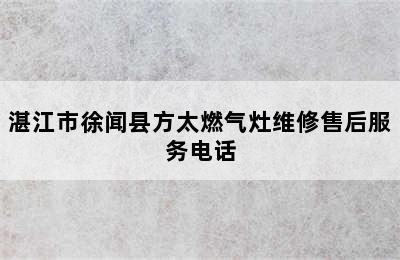 湛江市徐闻县方太燃气灶维修售后服务电话